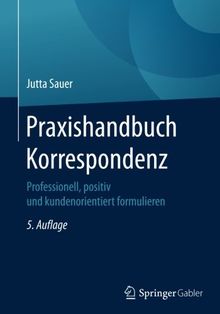 Jutta Sauer

Praxishandbuch Korrespondenz

Professionell, positiv und kundenorientiert formulieren

5. Auflage

Springer Gabler